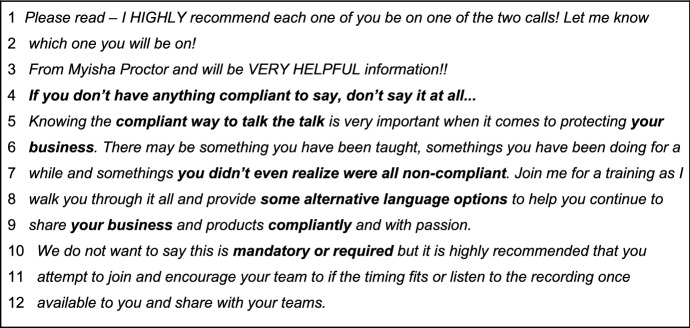 1 Please read – I HIGHLY recommend each one of you be on one of the two calls! Let me know
2 which one you will be on!
3 From Myisha Proctor and will be VERY HELPFUL information!!
4 If you don't have anything compliant to say, don't say it at all...
5 Knowing the compliant way to talk the talk is very important when it comes to protecting your
6 business. There may be something you have been taught, somethings you have been doing for a
7 while and somethings you didn't even realize were all non-compliant. Join me for a training as I
8 walk you through it all and provide some alternative language options to help you continue to
9 share your business and products compliantly and with passion.
10 We do not want to say this is mandatory or required but it is highly recommended that you
11 attempt to join and encourage your team to if the timing fits or listen to the recording once
12 available to you and share with your teams.